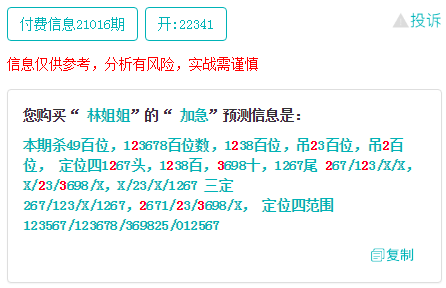 付费信息21016期

开:22341

投诉

信息仅供参考，分析有风险，实战需谨慎

您购买“ 林姐姐”的“ 加急”预测信息是:

本期杀49百位，123678百位数，1238百位，吊23百位，吊2百位， 定位四1267头，1238百，3698十，1267尾 267/123/X/X，X/23/3698/X，X/23/X/1267 三定
267/123/X/1267，2671/23/3698/X， 定位四范围
123567/123678/369825/012567

复制